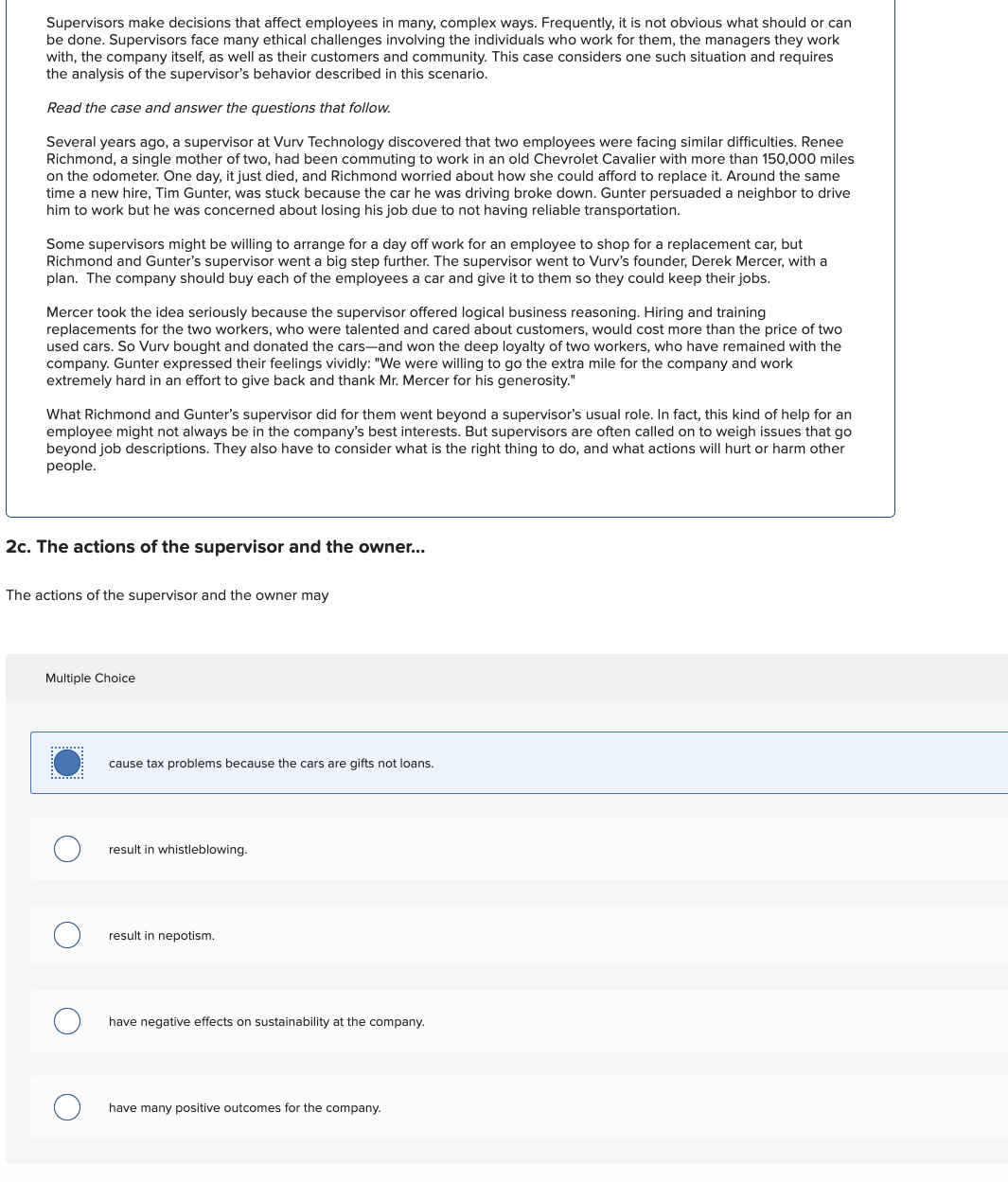 Supervisors make decisions that affect employees in many, complex ways. Frequently, it is not obvious what should or can be done. Supervisors face many ethical challenges involving the individuals who work for them, the managers they work with, the company itself, as well as their customers and community. This case considers one such situation and requires the analysis of the supervisor's behavior described in this scenario.

Read the case and answer the questions that follow.

Several years ago, a supervisor at Vurv Technology discovered that two employees were facing similar difficulties. Renee Richmond, a single mother of two, had been commuting to work in an old Chevrolet Cavalier with more than 150,000 miles on the odometer. One day, it just died, and Richmond worried about how she could afford to replace it. Around the same time a new hire, Tim Gunter, was stuck because the car he was driving broke down. Gunter persuaded a neighbor to drive him to work but he was concerned about losing his job due to not having reliable transportation.

Some supervisors might be willing to arrange for a day off work for an employee to shop for a replacement car, but Richmond and Gunter's supervisor went a big step further. The supervisor went to Vurv's founder, Derek Mercer, with a plan. The company should buy each of the employees a car and give it to them so they could keep their jobs.

Mercer took the idea seriously because the supervisor offered logical business reasoning. Hiring and training replacements for the two workers, who were talented and cared about customers, would cost more than the price of two used cars. So Vurv bought and donated the cars—and won the deep loyalty of two workers, who have remained with the company. Gunter expressed their feelings vividly: "We were willing to go the extra mile for the company and work extremely hard in an effort to give back and thank Mr. Mercer for his generosity."

What Richmond and Gunter's supervisor did for them went beyond a supervisor's usual role. In fact, this kind of help for an employee might not always be in the company's best interests. But supervisors are often called on to weigh issues that go beyond job descriptions. They also have to consider what is the right thing to do, and what actions will hurt or harm other people.

2c. The actions of the supervisor and the owner...

The actions of the supervisor and the owner may

Multiple Choice

cause tax problems because the cars are gifts not loans.

result in whistleblowing.

result in nepotism.

have negative effects on sustainability at the company.

have many positive outcomes for the company.